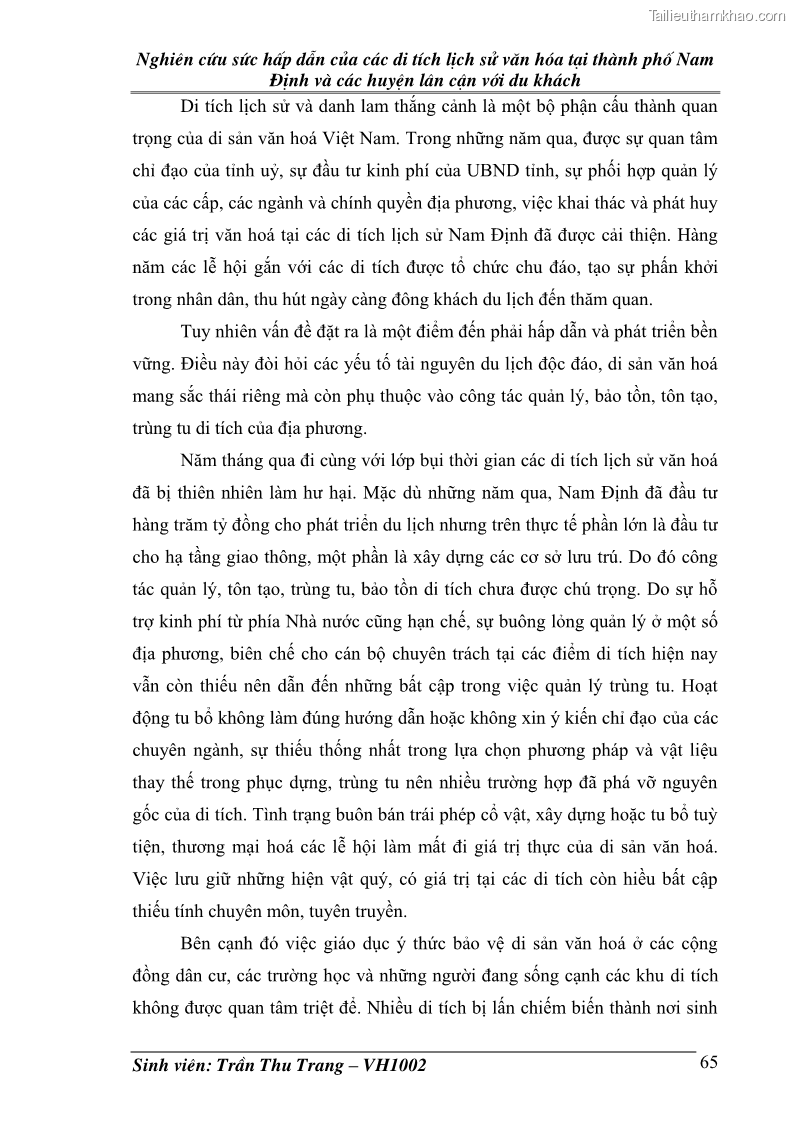 Tailieuthamkhao.com

Nghiên cứu sức hấp dẫn của các di tích lịch sử văn hóa tại thành phố Nam Định và các huyện lân cận với du khách

Di tích lịch sử và danh lam thắng cảnh là một bộ phận cấu thành quan trọng của di sản văn hoá Việt Nam. Trong những năm qua, được sự quan tâm chỉ đạo của tỉnh uỷ, sự đầu tư kinh phí của UBND tỉnh, sự phối hợp quản lý của các cấp, các ngành và chính quyền địa phương, việc khai thác và phát huy các giá trị văn hoá tại các di tích lịch sử Nam Định đã được cải thiện. Hàng năm các lễ hội gắn với các di tích được tổ chức chu đáo, tạo sự phấn khởi trong nhân dân, thu hút ngày càng đông khách du lịch đến thăm quan.

Tuy nhiên vấn đề đặt ra là một điểm đến phải hấp dẫn và phát triển bền vững. Điều này đòi hỏi các yếu tố tài nguyên du lịch độc đáo, di sản văn hoá mang sắc thái riêng mà còn phụ thuộc vào công tác quản lý, bảo tồn, tôn tạo, trùng tu di tích của địa phương.

Năm tháng qua đi cùng với lớp bụi thời gian các di tích lịch sử văn hoá đã bị thiên nhiên làm hư hại. Mặc dù những năm qua, Nam Định đã đầu tư hàng trăm tỷ đồng cho phát triển du lịch nhưng trên thực tế phần lớn là đầu tư cho hạ tầng giao thông, một phần là xây dựng các cơ sở lưu trú. Do đó công tác quản lý, tôn tạo, trùng tu, bảo tồn di tích chưa được chú trọng. Do sự hỗ trợ kinh phí từ phía Nhà nước cũng hạn chế, sự buông lỏng quản lý ở một số địa phương, biên chế cho cán bộ chuyên trách tại các điểm di tích hiện nay vẫn còn thiếu nên dẫn đến những bất cập trong việc quản lý trùng tu. Hoạt động tu bổ không làm đúng hướng dẫn hoặc không xin ý kiến chỉ đạo của các chuyên ngành, sự thiếu thống nhất trong lựa chọn phương pháp và vật liệu thay thế trong phục dựng, trùng tu nên nhiều trường hợp đã phá vỡ nguyên gốc của di tích. Tình trạng buôn bán trái phép cổ vật, xây dựng hoặc tu bổ tuỳ tiện, thương mại hoá các lễ hội làm mất đi giá trị thực của di sản văn hoá. Việc lưu giữ những hiện vật quý, có giá trị tại các di tích còn hiều bất cập thiếu tính chuyên môn, tuyên truyền.

Bên cạnh đó việc giáo dục ý thức bảo vệ di sản văn hoá ở các cộng đồng dân cư, các trường học và những người đang sống cạnh các khu di tích không được quan tâm triệt để. Nhiều di tích bị lấn chiếm biến thành nơi sinh

Sinh viên: Trần Thu Trang – VH1002
65